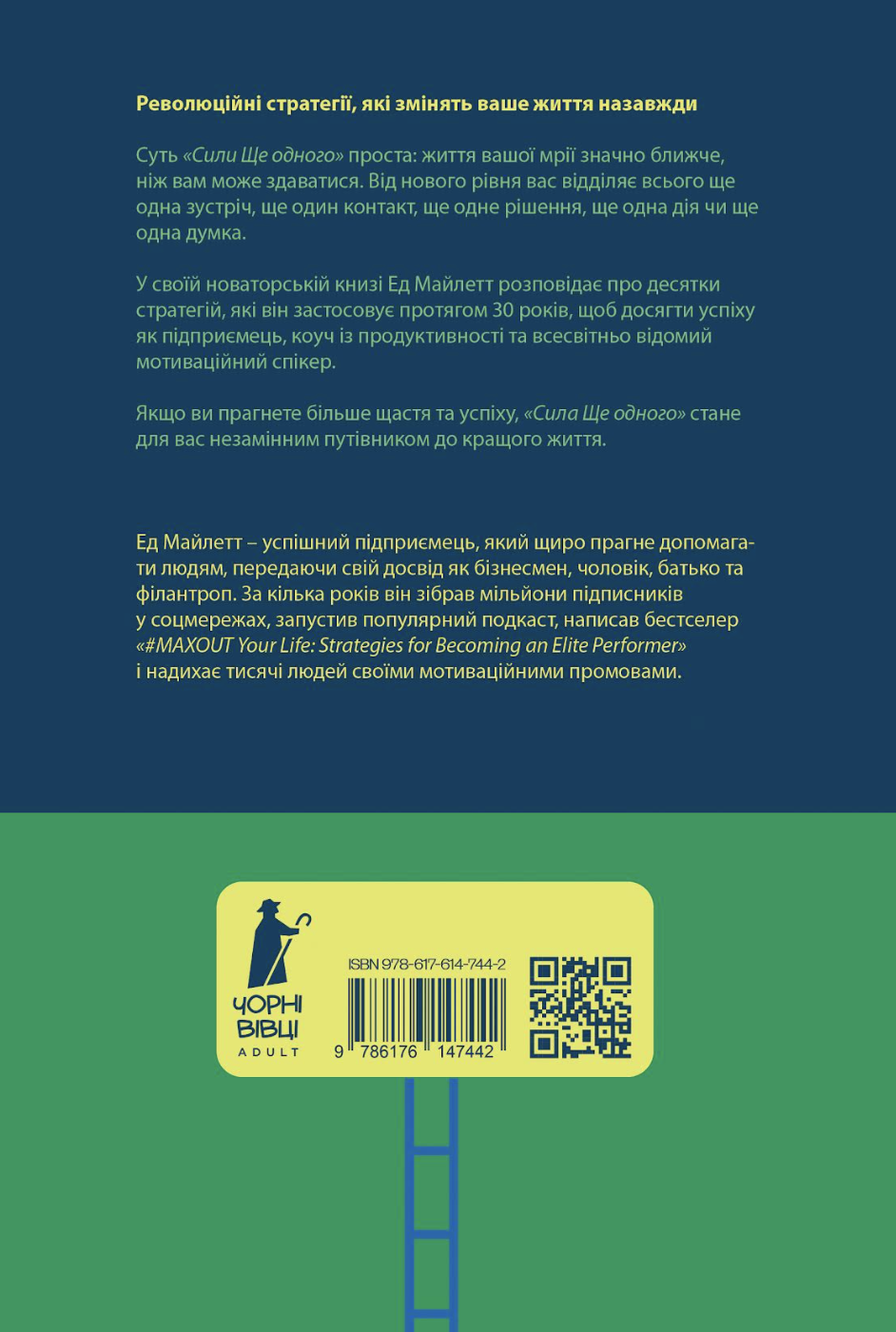 Революційні стратегії, які змінять ваше життя назавжди

Суть «Сили Ще одного» проста: життя вашої мрії значно ближче, ніж вам може здаватися. Від нового рівня вас відділяє всього ще одна зустріч, ще один контакт, ще одне рішення, ще одна дія чи ще одна думка.

У своїй новаторській книзі Ед Майлетт розповідає про десятки стратегій, які він застосовує протягом 30 років, щоб досягти успіху як підприємець, коуч із продуктивності та всесвітньо відомий мотиваційний спікер.

Якщо ви прагнете більше щастя та успіху, «Сила Ще одного» стане для вас незамінним путівником до кращого життя.

Ед Майлетт – успішний підприємець, який щиро прагне допомагати людям, передаючи свій досвід як бізнесмен, чоловік, батько та філантроп. За кілька років він зібрав мільйони підписників у соцмережах, запустив популярний подкаст, написав бестселер «#MAXOUT Your Life: Strategies for Becoming an Elite Performer» і надихає тисячі людей своїми мотиваційними промовами.

ЧОРНІ
ВІВЦІ
ADULT

ISBN 978-617-614-744-2

9 786176 147442